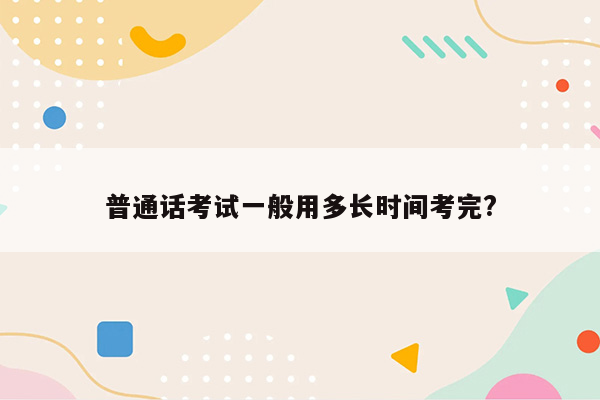 普通话考试一般用多长时间考完?